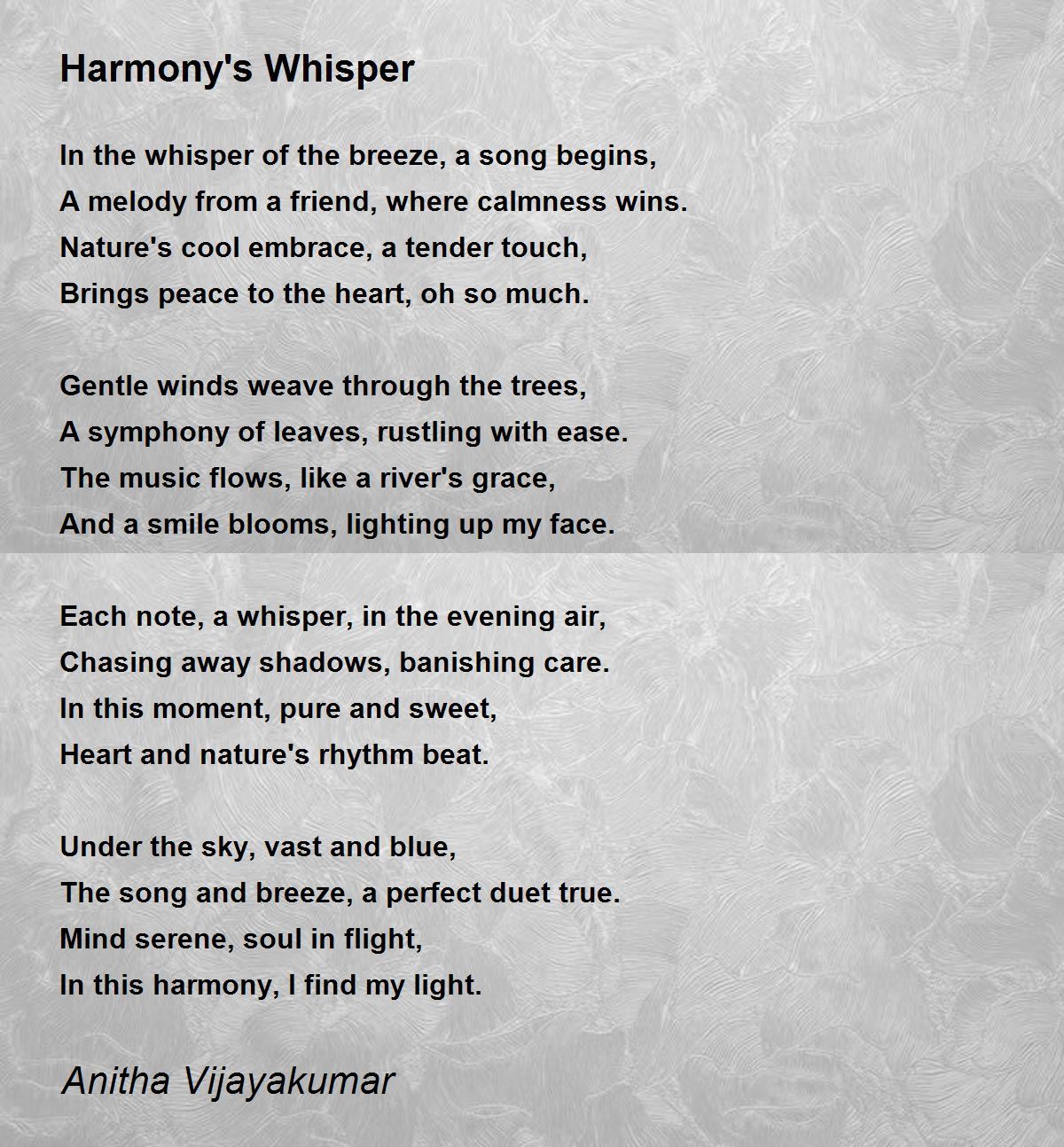 Harmony's Whisper

In the whisper of the breeze, a song begins,
A melody from a friend, where calmness wins.
Nature's cool embrace, a tender touch,
Brings peace to the heart, oh so much.

Gentle winds weave through the trees,
A symphony of leaves, rustling with ease.
The music flows, like a river's grace,
And a smile blooms, lighting up my face.

Each note, a whisper, in the evening air,
Chasing away shadows, banishing care.
In this moment, pure and sweet,
Heart and nature's rhythm beat.

Under the sky, vast and blue,
The song and breeze, a perfect duet true.
Mind serene, soul in flight,
In this harmony, I find my light.

Anitha Vijayakumar